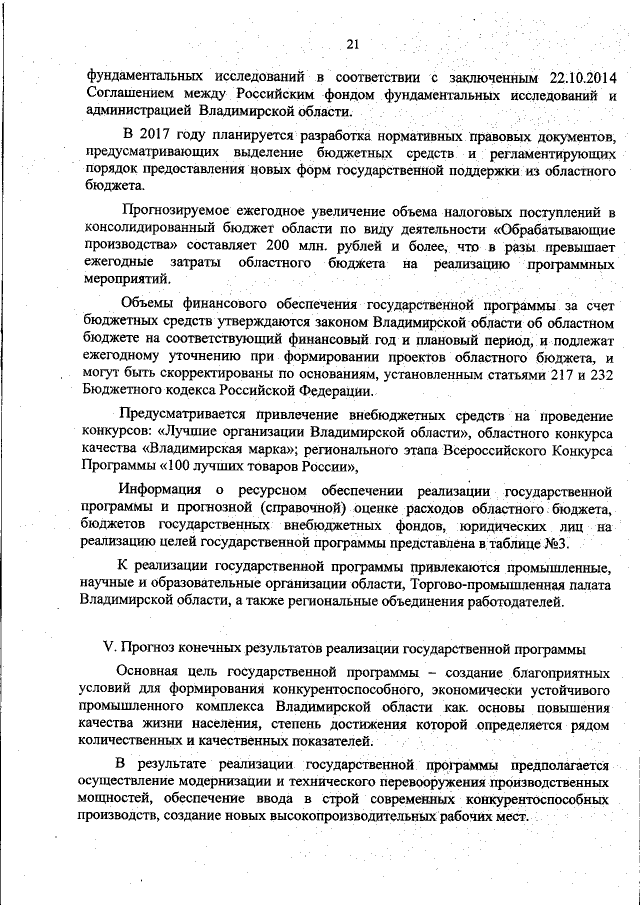 21

фундаментальных исследований в соответствии с заключенным 22.10.2014 Соглашением между Российским фондом фундаментальных исследований и администрацией Владимирской области.

В 2017 году планируется разработка нормативных правовых документов, предусматривающих выделение бюджетных средств и регламентирующих порядок предоставления новых форм государственной поддержки из областного бюджета.

Прогнозируемое ежегодное увеличение объема налоговых поступлений в консолидированный бюджет области по виду деятельности «Обрабатывающие производства» составляет 200 млн. рублей и более, что в разы превышает ежегодные затраты областного бюджета на реализацию программных мероприятий.

Объемы финансового обеспечения государственной программы за счет бюджетных средств утверждаются законом Владимирской области об областном бюджете на соответствующий финансовый год и плановый период, и подлежат ежегодному уточнению при формировании проектов областного бюджета, и могут быть скорректированы по основаниям, установленным статьями 217 и 232 Бюджетного кодекса Российской Федерации.

Предусматривается привлечение внебюджетных средств на проведение конкурсов: «Лучшие организации Владимирской области», областного конкурса качества «Владимирская марка»; регионального этапа Всероссийского Конкурса Программы «100 лучших товаров России»,

Информация о ресурсном обеспечении реализации государственной программы и прогнозной (справочной) оценке расходов областного бюджета, бюджетов государственных внебюджетных фондов, юридических лиц на реализацию целей государственной программы представлена в таблице №3.

К реализации государственной программы привлекаются промышленные, научные и образовательные организации области, Торгово-промышленная палата Владимирской области, а также региональные объединения работодателей.

V. Прогноз конечных результатов реализации государственной программы

Основная цель государственной программы – создание благоприятных условий для формирования конкурентоспособного, экономически устойчивого промышленного комплекса Владимирской области как основы повышения качества жизни населения, степень достижения которой определяется рядом количественных и качественных показателей.

В результате реализации государственной программы предполагается осуществление модернизации и технического перевооружения производственных мощностей, обеспечение ввода в строй современных конкурентоспособных производств, создание новых высокопроизводительных рабочих мест.